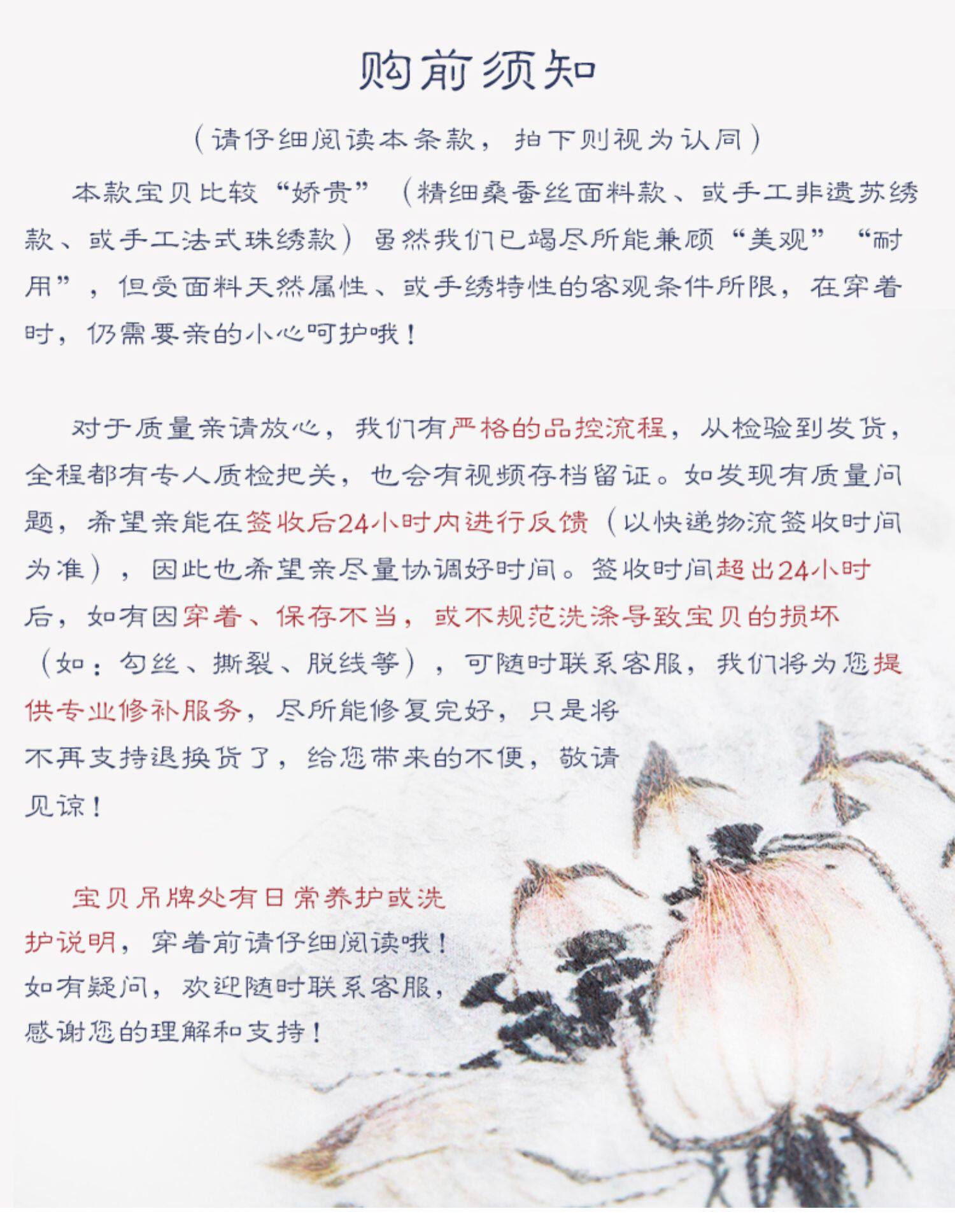 购前须知

（请仔细阅读本条款，拍下则视为认同）

本款宝贝比较“娇贵”（精细桑蚕丝面料款、或手工非遗苏绣款、或手工法式珠绣款）虽然我们已竭尽所能兼顾“美观”“耐用”，但受面料天然属性、或手绣特性的客观条件所限，在穿着时，仍需要亲的小心呵护哦！

对于质量亲请放心，我们有严格的品控流程，从检验到发货，全程都有专人质检把关，也会有视频存档留证。如发现有质量问题，希望亲能在签收后24小时内进行反馈（以快递物流签收时间为准），因此也希望亲尽量协调好时间。签收时间超出24小时后，如有因穿着、保存不当，或不规范洗涤导致宝贝的损坏（如：勾丝、撕裂、脱线等），可随时联系客服，我们将为您提供专业修补服务，尽所能修复完好，只是将不再支持退换货了，给您带来的不便，敬请见谅！

宝贝吊牌处有日常养护或洗护说明，穿着前请仔细阅读哦！如有疑问，欢迎随时联系客服，感谢您的理解和支持！